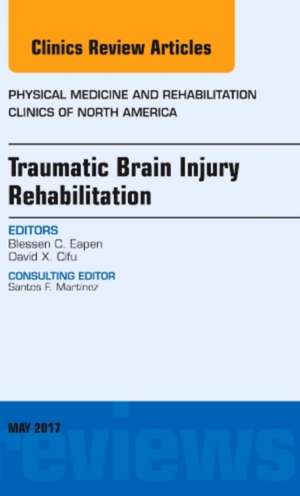 Clinics Review Articles

PHYSICAL MEDICINE AND REHABILITATION CLINICS OF NORTH AMERICA

Traumatic Brain Injury Rehabilitation

EDITORS
Blessen C. Eapen
David X. Cifu

CONSULTING EDITOR
Santos F. Martinez

MAY 2017

reviews